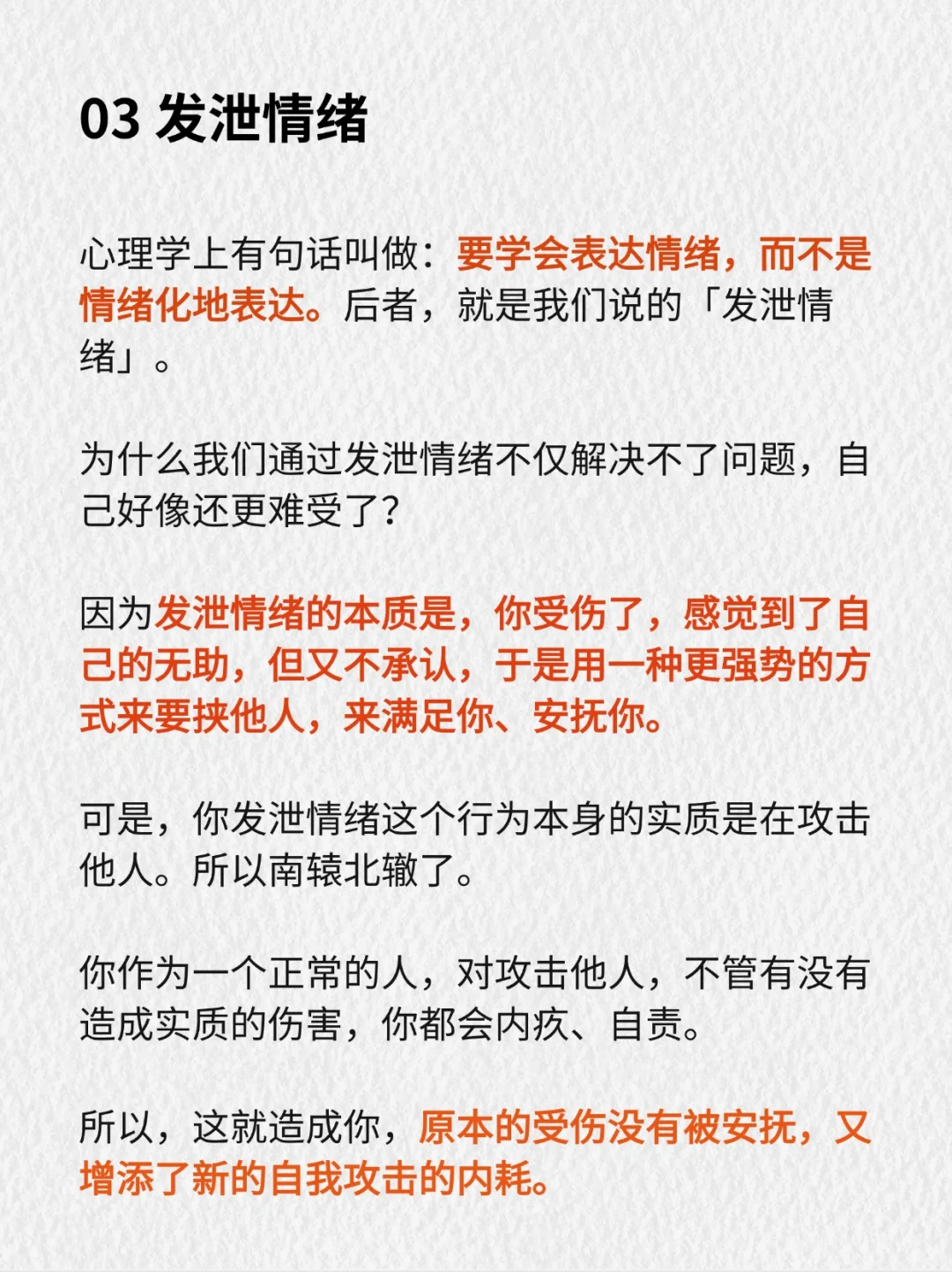 03 发泄情绪

心理学上有句话叫做：要学会表达情绪，而不是情绪化地表达。后者，就是我们说的「发泄情绪」。

为什么我们通过发泄情绪不仅解决不了问题，自己好像还更难受了？

因为发泄情绪的本质是，你受伤了，感觉到了自己的无助，但又不承认，于是用一种更强势的方式来要挟他人，来满足你、安抚你。

可是，你发泄情绪这个行为本身的实质是在攻击他人。所以南辕北辙了。

你作为一个正常的人，对攻击他人，不管有没有造成实质的伤害，你都会内疚、自责。

所以，这就造成你，原本的受伤没有被安抚，又增添了新的自我攻击的内耗。